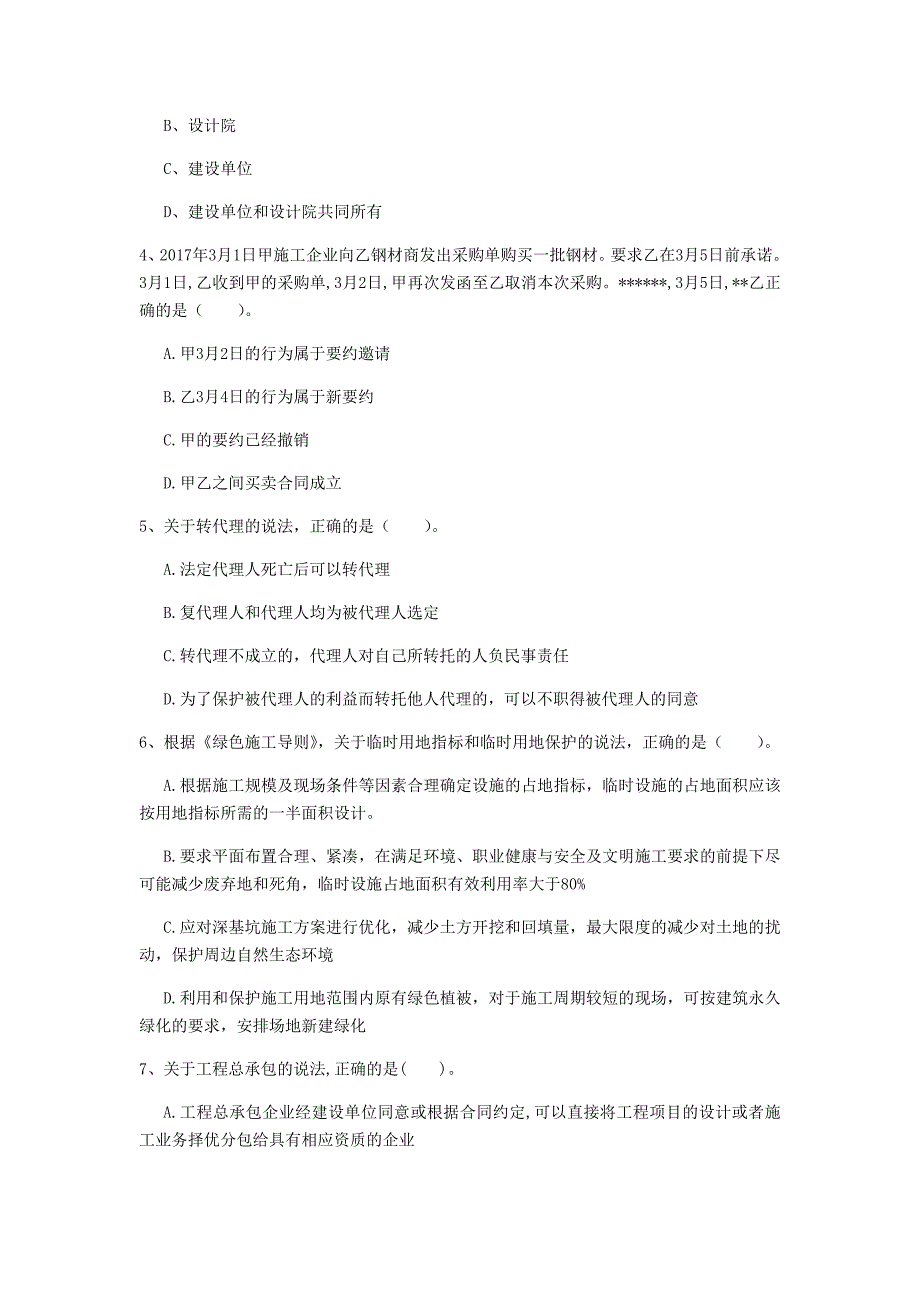 B、设计院

C、建设单位

D、建设单位和设计院共同所有

4、2017年3月1日甲施工企业向乙钢材商发出采购单购买一批钢材。要求乙在3月5日前承诺。3月1日,乙收到甲的采购单,3月2日,甲再次发函至乙取消本次采购。******,3月5日,**乙正确的是（　　）。

A.甲3月2日的行为属于要约邀请

B.乙3月4日的行为属于新要约

C.甲的要约已经撤销

D.甲乙之间买卖合同成立

5、关于转代理的说法，正确的是（　　）。

A.法定代理人死亡后可以转代理

B.复代理人和代理人均为被代理人选定

C.转代理不成立的，代理人对自己所转托的人负民事责任

D.为了保护被代理人的利益而转托他人代理的，可以不职得被代理人的同意

6、根据《绿色施工导则》，关于临时用地指标和临时用地保护的说法，正确的是（　　）。

A.根据施工规模及现场条件等因素合理确定设施的占地指标，临时设施的占地面积应该按用地指标所需的一半面积设计。

B.要求平面布置合理、紧凑，在满足环境、职业健康与安全及文明施工要求的前提下尽可能减少废弃地和死角，临时设施占地面积有效利用率大于80%

C.应对深基坑施工方案进行优化，减少土方开挖和回填量，最大限度的减少对土地的扰动，保护周边自然生态环境

D.利用和保护施工用地范围内原有绿色植被，对于施工周期较短的现场，可按建筑永久绿化的要求，安排场地新建绿化

7、关于工程总承包的说法,正确的是(　　)。

A.工程总承包企业经建设单位同意或根据合同约定,可以直接将工程项目的设计或者施工业务择优分包给具有相应资质的企业